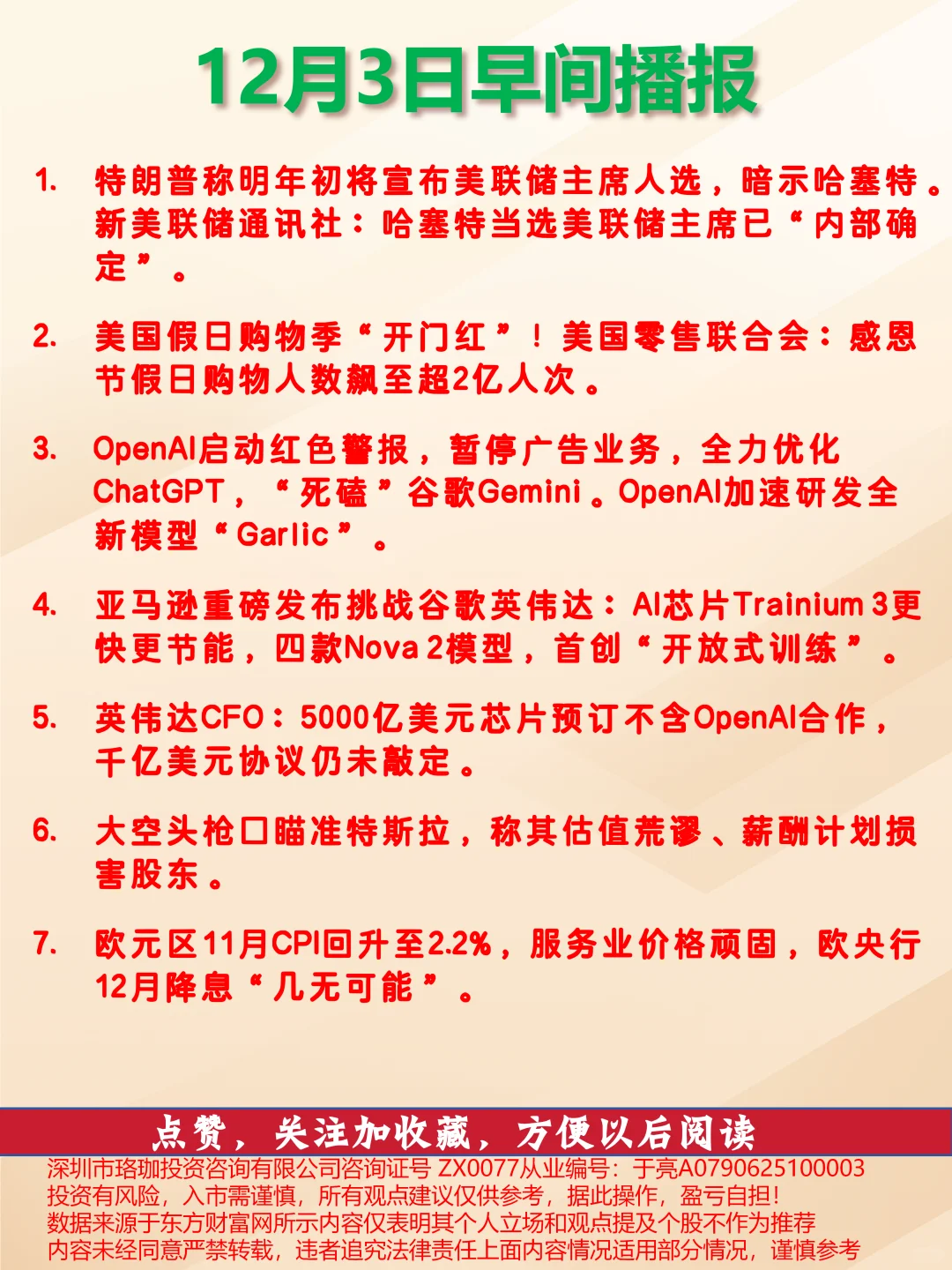 12月3日早间播报

1. 特朗普称明年初将宣布美联储主席人选，暗示哈塞特。新美联储通讯社：哈塞特当选美联储主席已“内部确定”。

2. 美国假日购物季“开门红”！美国零售联合会：感恩节假日购物人数飙至超2亿人次。

3. OpenAI启动红色警报，暂停广告业务，全力优化ChatGPT，“死磕”谷歌Gemini。OpenAI加速研发全新模型“Garlic”。

4. 亚马逊重磅发布挑战谷歌英伟达：AI芯片Trainium 3更快更节能，四款Nova 2模型，首创“开放式训练”。

5. 英伟达CFO：5000亿美元芯片预订不含OpenAI合作，千亿美元协议仍未敲定。

6. 大空头枪口瞄准特斯拉，称其估值荒谬、薪酬计划损害股东。

7. 欧元区11月CPI回升至2.2%，服务业价格顽固，欧央行12月降息“几无可能”。

点赞，关注加收藏，方便以后阅读

深圳市珞珈投资咨询有限公司咨询证号 ZX0077从业编号：于亮A0790625100003
投资有风险，入市需谨慎，所有观点建议仅供参考，据此操作，盈亏自担！
数据来源于东方财富网所示内容仅表明其个人立场和观点提及个股不作为推荐
内容未经同意严禁转载，违者追究法律责任上面内容情况适用部分情况，谨慎参考